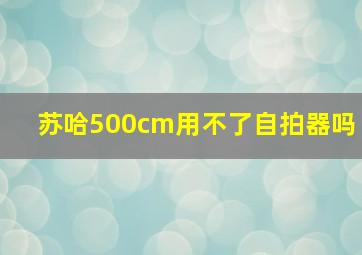 苏哈500cm用不了自拍器吗